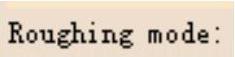 Roughing mode: